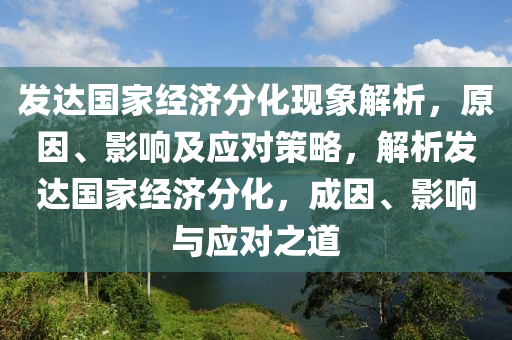 发达国家经济分化现象解析，原因、影响及应对策略，解析发达国家经济分化，成因、影响与应对之道